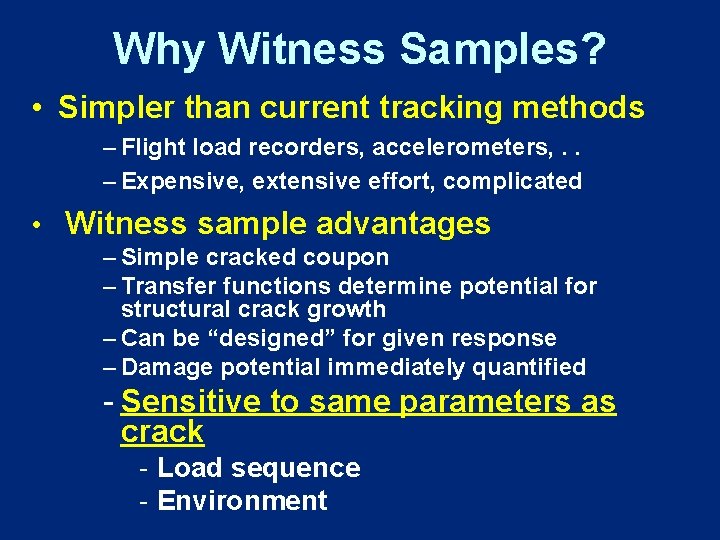 Why Witness Samples?

• Simpler than current tracking methods
– Flight load recorders, accelerometers, . .
– Expensive, extensive effort, complicated

• Witness sample advantages
– Simple cracked coupon
– Transfer functions determine potential for structural crack growth
– Can be “designed” for given response
– Damage potential immediately quantified
- Sensitive to same parameters as crack
- Load sequence
- Environment